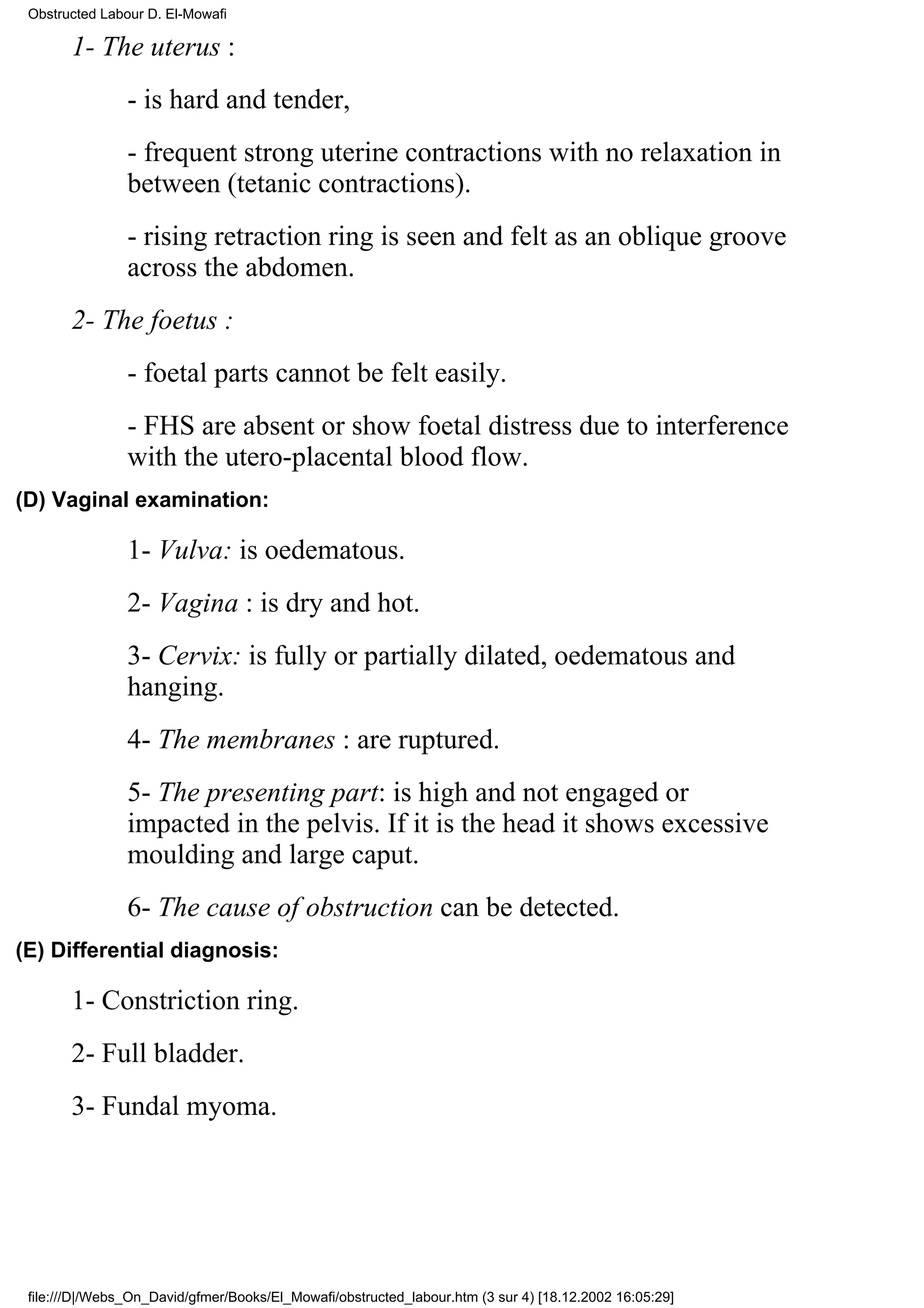 Obstructed Labour D. El-Mowafi

1- The uterus :

- is hard and tender,

- frequent strong uterine contractions with no relaxation in between (tetanic contractions).

- rising retraction ring is seen and felt as an oblique groove across the abdomen.

2- The foetus :

- foetal parts cannot be felt easily.

- FHS are absent or show foetal distress due to interference with the utero-placental blood flow.

(D) Vaginal examination:

1- Vulva: is oedematous.

2- Vagina : is dry and hot.

3- Cervix: is fully or partially dilated, oedematous and hanging.

4- The membranes : are ruptured.

5- The presenting part: is high and not engaged or impacted in the pelvis. If it is the head it shows excessive moulding and large caput.

6- The cause of obstruction can be detected.

(E) Differential diagnosis:

1- Constriction ring.

2- Full bladder.

3- Fundal myoma.

file:///D|/Webs_On_David/gfmer/Books/El_Mowafi/obstructed_labour.htm (3 sur 4) [18.12.2002 16:05:29]